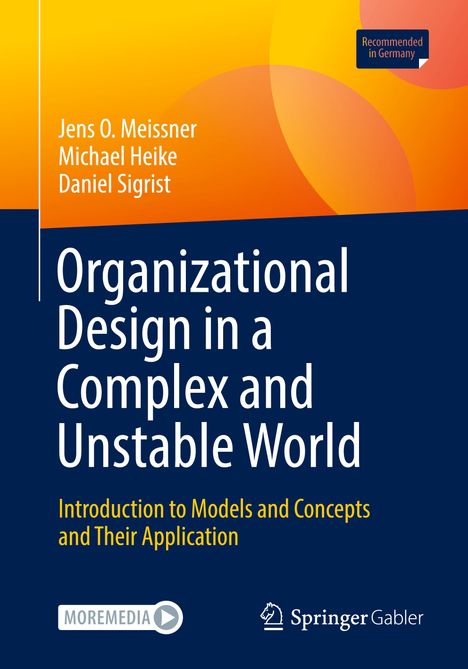 Recommended in Germany

Jens O. Meissner
Michael Heike
Daniel Sigrist

Organizational Design in a Complex and Unstable World

Introduction to Models and Concepts and Their Application

MOREMEDIA

Springer Gabler